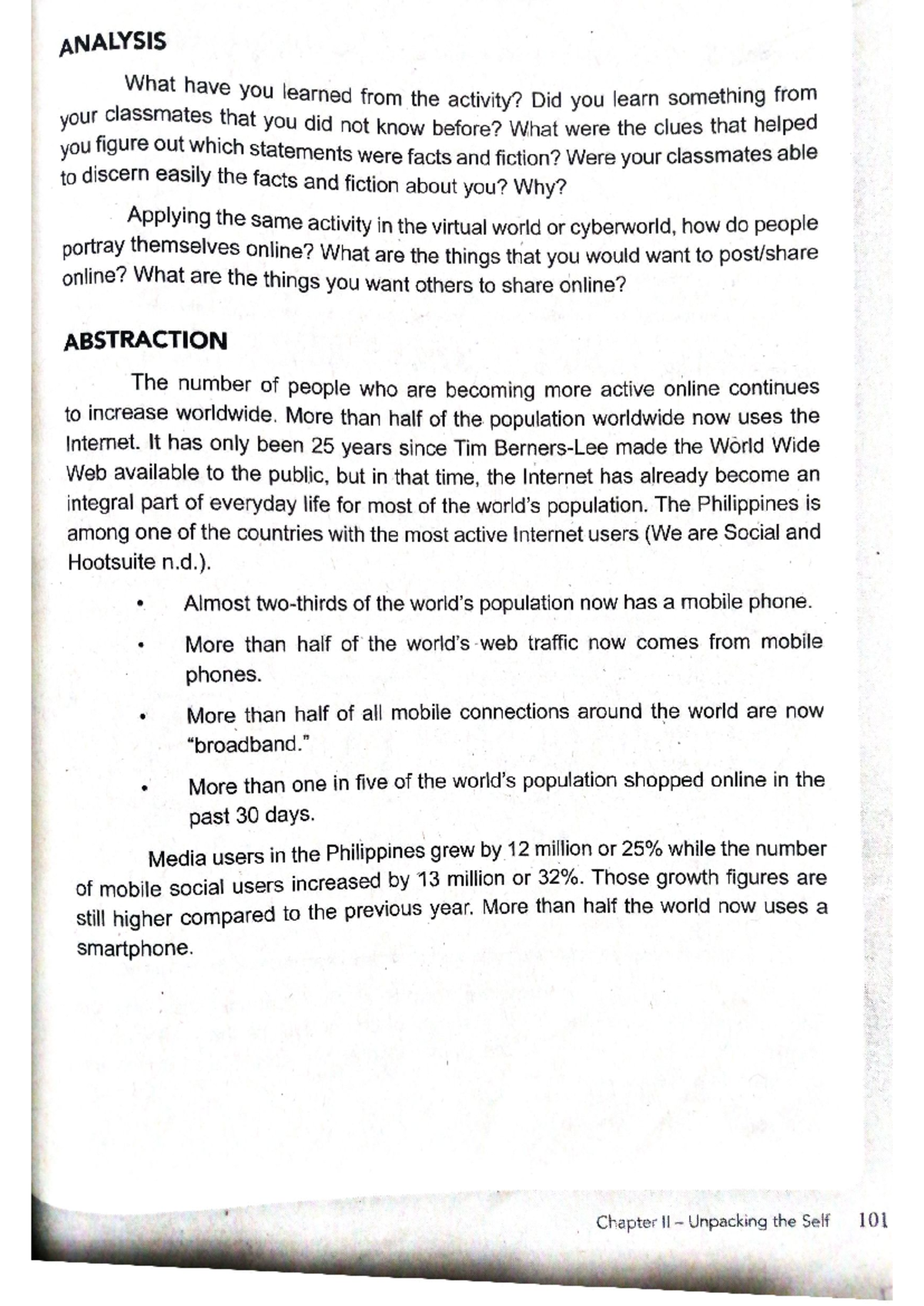 ANALYSIS

What have you learned from the activity? Did you learn something from your classmates that you did not know before? What were the clues that helped you figure out which statements were facts and fiction? Were your classmates able to discern easily the facts and fiction about you? Why?

Applying the same activity in the virtual world or cyberworld, how do people portray themselves online? What are the things that you would want to post/share online? What are the things you want others to share online?

ABSTRACTION

The number of people who are becoming more active online continues to increase worldwide. More than half of the population worldwide now uses the Internet. It has only been 25 years since Tim Berners-Lee made the World Wide Web available to the public, but in that time, the Internet has already become an integral part of everyday life for most of the world's population. The Philippines is among one of the countries with the most active Internet users (We are Social and Hootsuite n.d.).

• Almost two-thirds of the world's population now has a mobile phone.
• More than half of the world's web traffic now comes from mobile phones.
• More than half of all mobile connections around the world are now "broadband."
• More than one in five of the world's population shopped online in the past 30 days.

Media users in the Philippines grew by 12 million or 25% while the number of mobile social users increased by 13 million or 32%. Those growth figures are still higher compared to the previous year. More than half the world now uses a smartphone.

Chapter II – Unpacking the Self 101